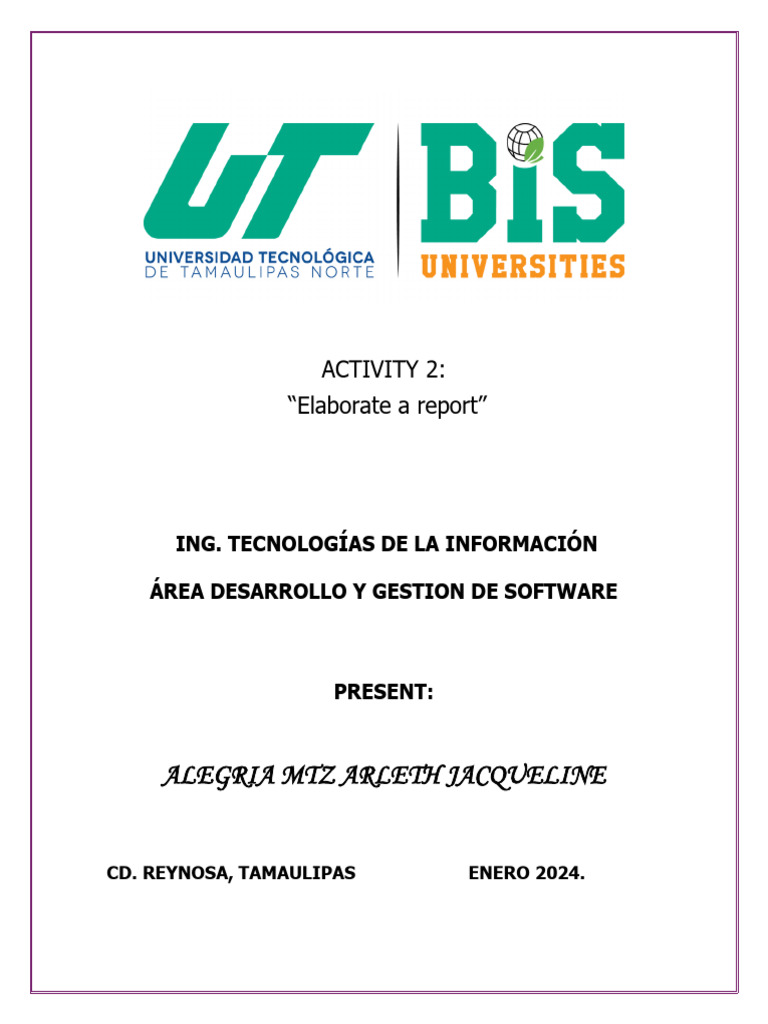 UT
UNIVERSIDAD TECNOLÓGICA
DE TAMAULIPAS NORTE

BIS
UNIVERSITIES

ACTIVITY 2:
"Elaborate a report"

ING. TECNOLOGÍAS DE LA INFORMACIÓN

ÁREA DESARROLLO Y GESTION DE SOFTWARE

PRESENT:

ALEGRIA MTZ ARLETH JACQUELINE

CD. REYNOSA, TAMAULIPAS ENERO 2024.